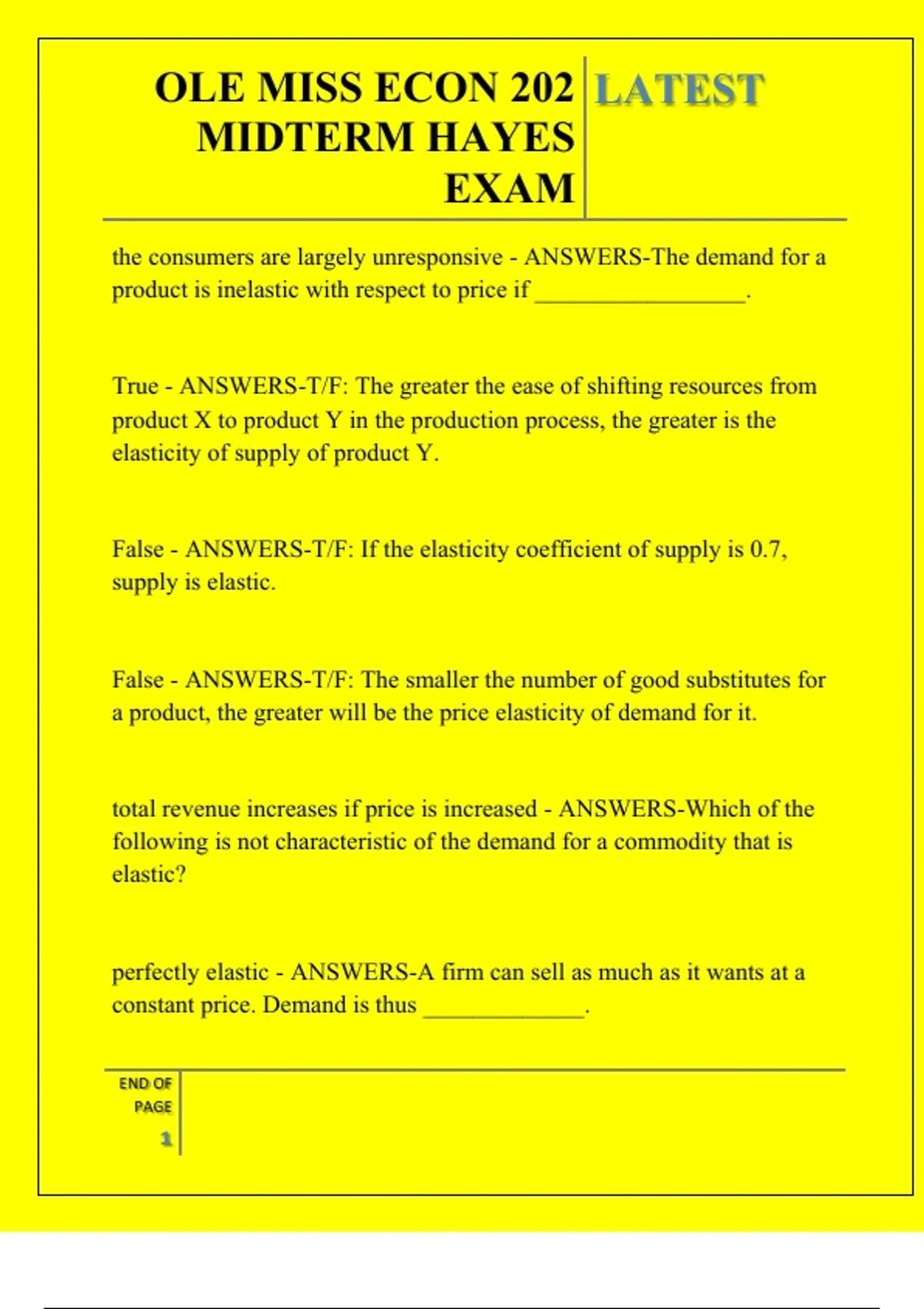 OLE MISS ECON 202 MIDTERM HAYES EXAM

LATEST

the consumers are largely unresponsive - ANSWERS-The demand for a product is inelastic with respect to price if _________________.

True - ANSWERS-T/F: The greater the ease of shifting resources from product X to product Y in the production process, the greater is the elasticity of supply of product Y.

False - ANSWERS-T/F: If the elasticity coefficient of supply is 0.7, supply is elastic.

False - ANSWERS-T/F: The smaller the number of good substitutes for a product, the greater will be the price elasticity of demand for it.

total revenue increases if price is increased - ANSWERS-Which of the following is not characteristic of the demand for a commodity that is elastic?

perfectly elastic - ANSWERS-A firm can sell as much as it wants at a constant price. Demand is thus _____________.

END OF PAGE

1